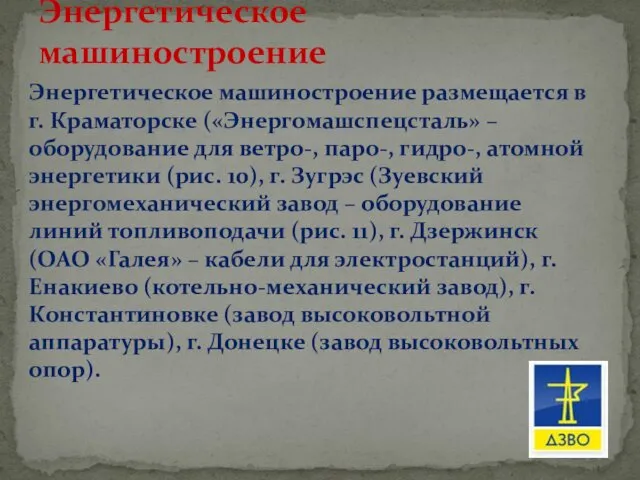 Энергетическое машиностроение

Энергетическое машиностроение размещается в г. Краматорске («Энергомашспецсталь» – оборудование для ветро-, паро-, гидро-, атомной энергетики (рис. 10), г. Зугрэс (Зуевский энергомеханический завод – оборудование линий топливоподачи (рис. 11), г. Дзержинск (ОАО «Галея» – кабели для электростанций), г. Енакиево (котельно-механический завод), г. Константиновке (завод высоковольтной аппаратуры), г. Донецке (завод высоковольтных опор).

ДЗВО